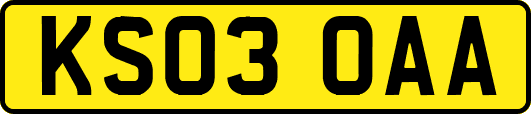 KS03 OAA